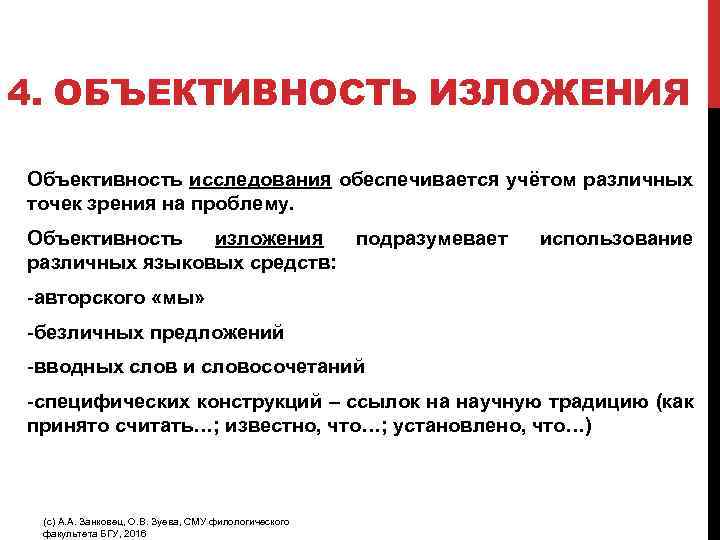 4. ОБЪЕКТИВНОСТЬ ИЗЛОЖЕНИЯ

Объективность исследования обеспечивается учётом различных точек зрения на проблему.

Объективность изложения подразумевает использование различных языковых средств:

-авторского «мы»

-безличных предложений

-вводных слов и словосочетаний

-специфических конструкций – ссылок на научную традицию (как принято считать…; известно, что…; установлено, что…)

(с) А.А. Занковец, О.В. Зуева, СМУ филологического факультета БГУ, 2016